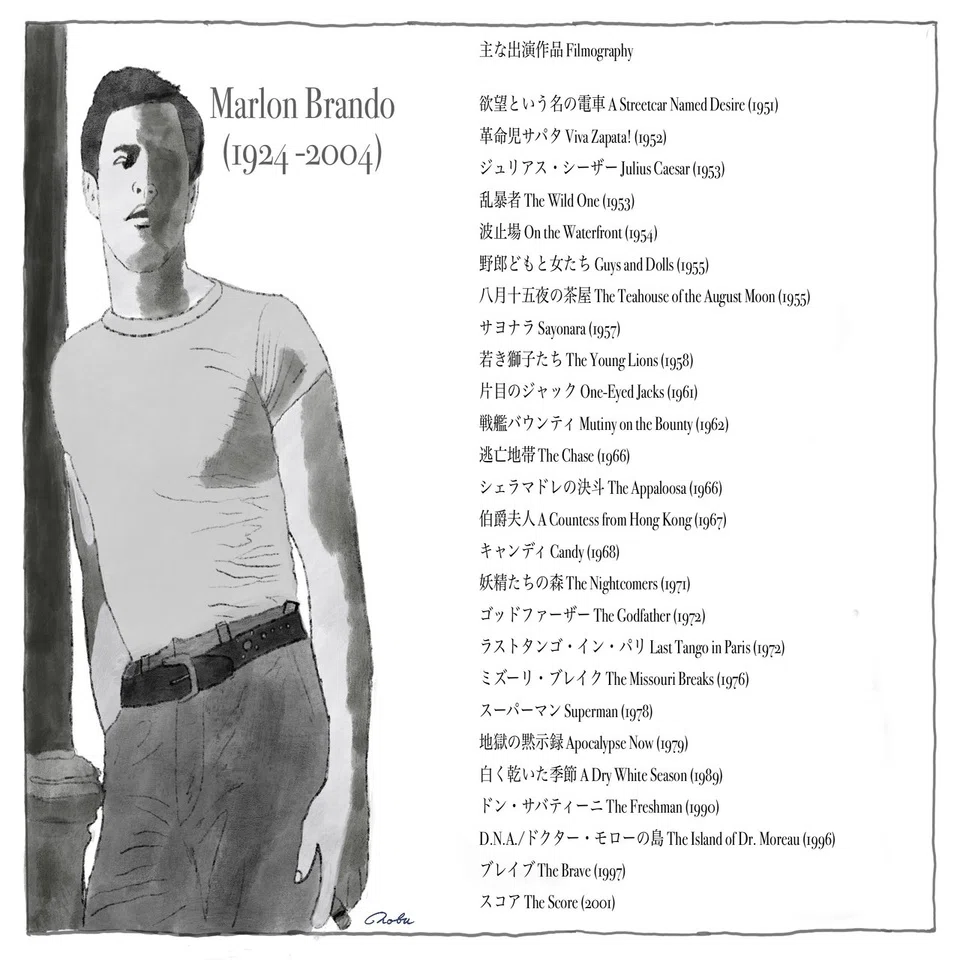 Marlon Brando
(1924 -2004)

主な出演作品 Filmography

欲望という名の電車 A Streetcar Named Desire (1951)
革命児サパタ Viva Zapata! (1952)
ジュリアス・シーザー Julius Caesar (1953)
乱暴者 The Wild One (1953)
波止場 On the Waterfront (1954)
野郎どもと女たち Guys and Dolls (1955)
八月十五夜の茶屋 The Teahouse of the August Moon (1955)
サヨナラ Sayonara (1957)
若き獅子たち The Young Lions (1958)
片目のジャック One-Eyed Jacks (1961)
戦艦バウンティ Mutiny on the Bounty (1962)
逃亡地帯 The Chase (1966)
シェラマドレの決斗 The Appaloosa (1966)
伯爵夫人 A Countess from Hong Kong (1967)
キャンディ Candy (1968)
妖精たちの森 The Nightcomers (1971)
ゴッドファーザー The Godfather (1972)
ラストタンゴ・イン・パリ Last Tango in Paris (1972)
ミズーリ・ブレイク The Missouri Breaks (1976)
スーパーマン Superman (1978)
地獄の黙示録 Apocalypse Now (1979)
白く乾いた季節 A Dry White Season (1989)
ドン・サバティーニ The Freshman (1990)
D.N.A./ドクター・モローの島 The Island of Dr. Moreau (1996)
ブレイブ The Brave (1997)
スコア The Score (2001)

Nobu